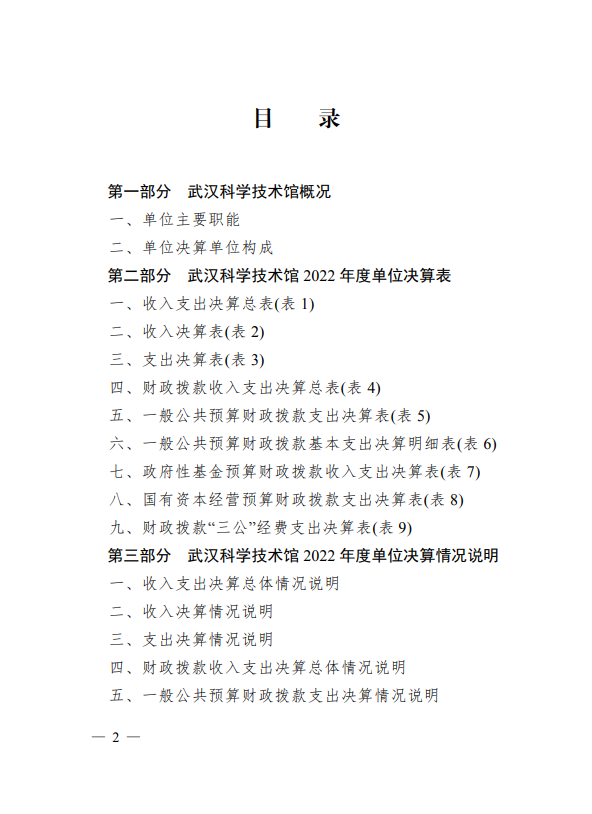 目　录

第一部分　武汉科学技术馆概况

一、单位主要职能

二、单位决算单位构成

第二部分　武汉科学技术馆 2022 年度单位决算表

一、收入支出决算总表(表 1)

二、收入决算表(表 2)

三、支出决算表(表 3)

四、财政拨款收入支出决算总表(表 4)

五、一般公共预算财政拨款支出决算表(表 5)

六、一般公共预算财政拨款基本支出决算明细表(表 6)

七、政府性基金预算财政拨款收入支出决算表(表 7)

八、国有资本经营预算财政拨款支出决算表(表 8)

九、财政拨款“三公”经费支出决算表(表 9)

第三部分　武汉科学技术馆 2022 年度单位决算情况说明

一、收入支出决算总体情况说明

二、收入决算情况说明

三、支出决算情况说明

四、财政拨款收入支出决算总体情况说明

五、一般公共预算财政拨款支出决算情况说明

— 2 —